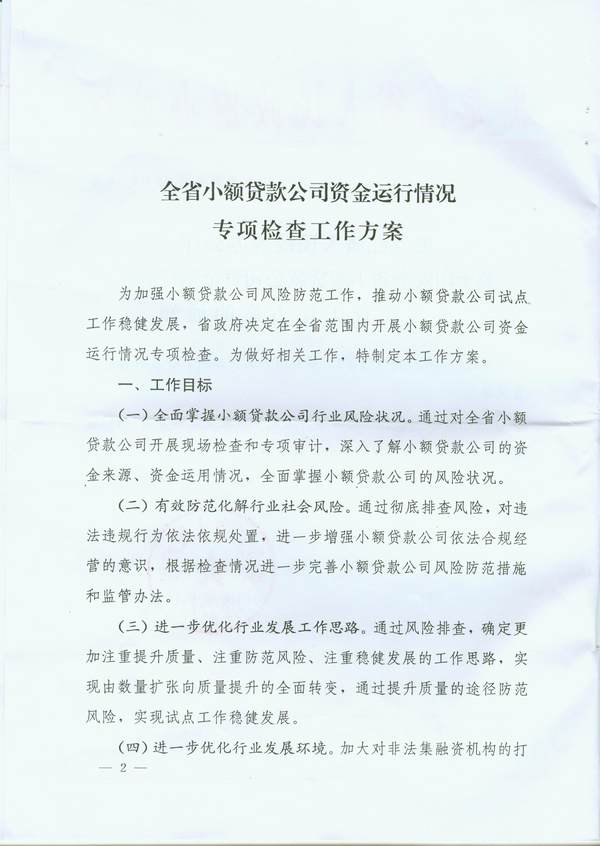 全省小额贷款公司资金运行情况
专项检查工作方案

为加强小额贷款公司风险防范工作，推动小额贷款公司试点工作稳健发展，省政府决定在全省范围内开展小额贷款公司资金运行情况专项检查。为做好相关工作，特制定本工作方案。

一、工作目标

（一）全面掌握小额贷款公司行业风险状况。通过对全省小额贷款公司开展现场检查和专项审计，深入了解小额贷款公司的资金来源、资金运用情况，全面掌握小额贷款公司的风险状况。

（二）有效防范化解行业社会风险。通过彻底排查风险，对违法违规行为依法依规处置，进一步增强小额贷款公司依法合规经营的意识，根据检查情况进一步完善小额贷款公司风险防范措施和监管办法。

（三）进一步优化行业发展工作思路。通过风险排查，确定更加注重提升质量、注重防范风险、注重稳健发展的工作思路，实现由数量扩张向质量提升的全面转变，通过提升质量的途径防范风险，实现试点工作稳健发展。

（四）进一步优化行业发展环境。加大对非法集融资机构的打

— 2 —